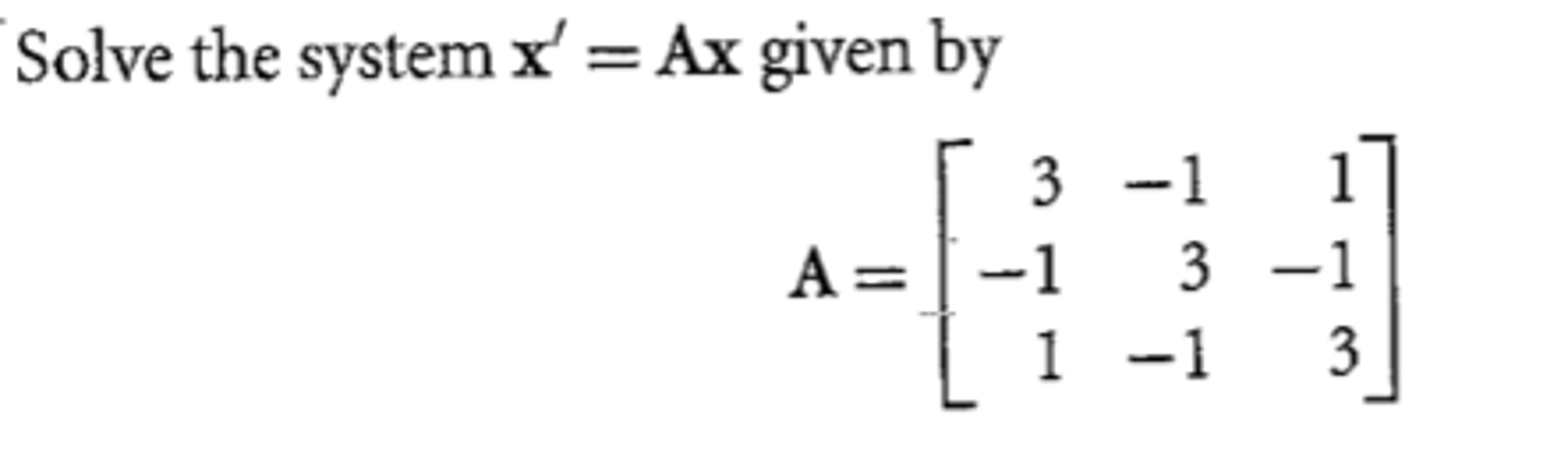 Solve the system $\mathbf{x}' = \mathbf{A}\mathbf{x}$ given by

$$\mathbf{A} = \begin{bmatrix} 3 & -1 & 1 \\ -1 & 3 & -1 \\ 1 & -1 & 3 \end{bmatrix}$$